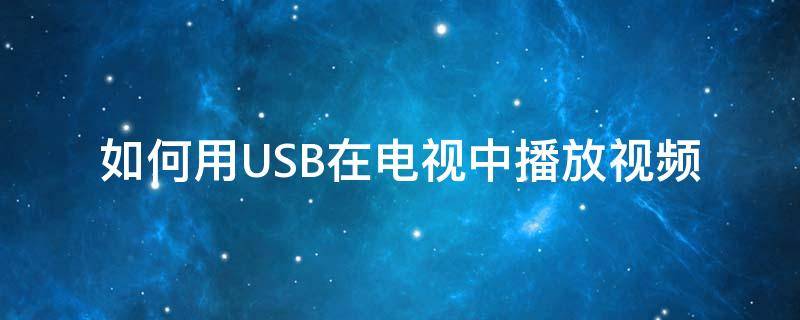 如何用USB在电视中播放视频